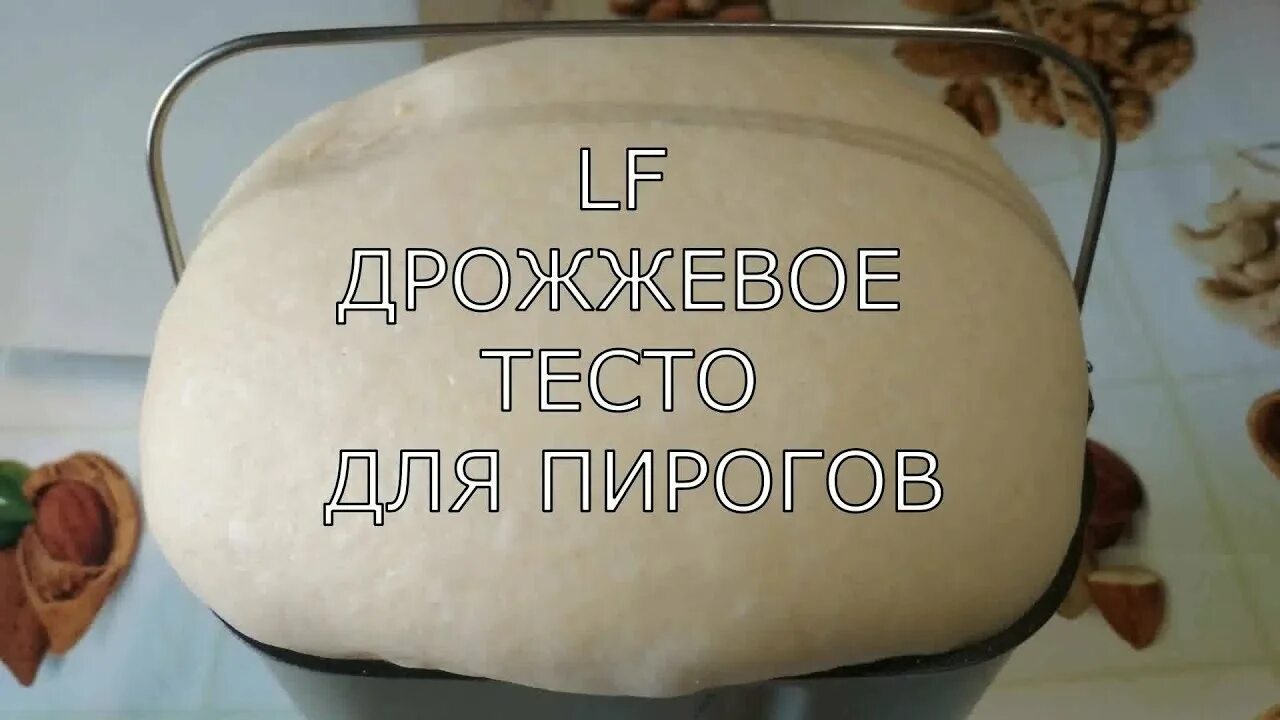 LF
ДРОЖЖЕВОЕ
ТЕСТО
ДЛЯ ПИРОГОВ